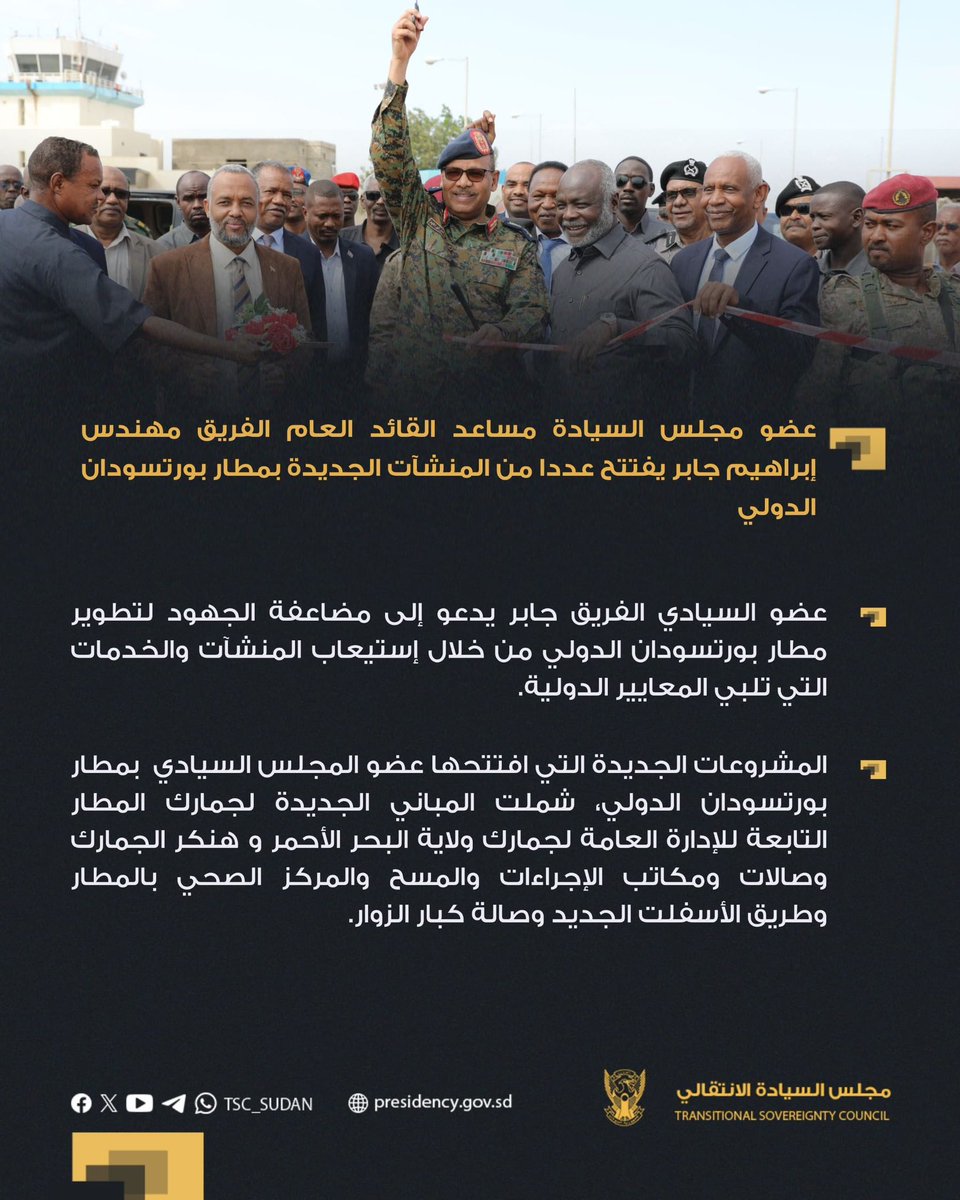 عضو مجلس السيادة مساعد القائد العام الفريق مهندس إبراهيم جابر يفتتح عددا من المنشآت الجديدة بمطار بورتسودان الدولي

عضو السيادي الفريق جابر يدعو إلى مضاعفة الجهود لتطوير مطار بورتسودان الدولي من خلال إستيعاب المنشآت والخدمات التي تلبي المعايير الدولية.

المشروعات الجديدة التي افتتحها عضو المجلس السيادي بمطار بورتسودان الدولي، شملت المباني الجديدة لجمارك المطار التابعة للإدارة العامة لجمارك ولاية البحر الأحمر و هنكر الجمارك وصالات ومكاتب الإجراءات والمسح والمركز الصحي بالمطار وطريق الأسفلت الجديد وصالة كبار الزوار.

TSC_SUDAN presidency.gov.sd

مجلس السيادة الانتقالي
TRANSITIONAL SOVEREIGNTY COUNCIL